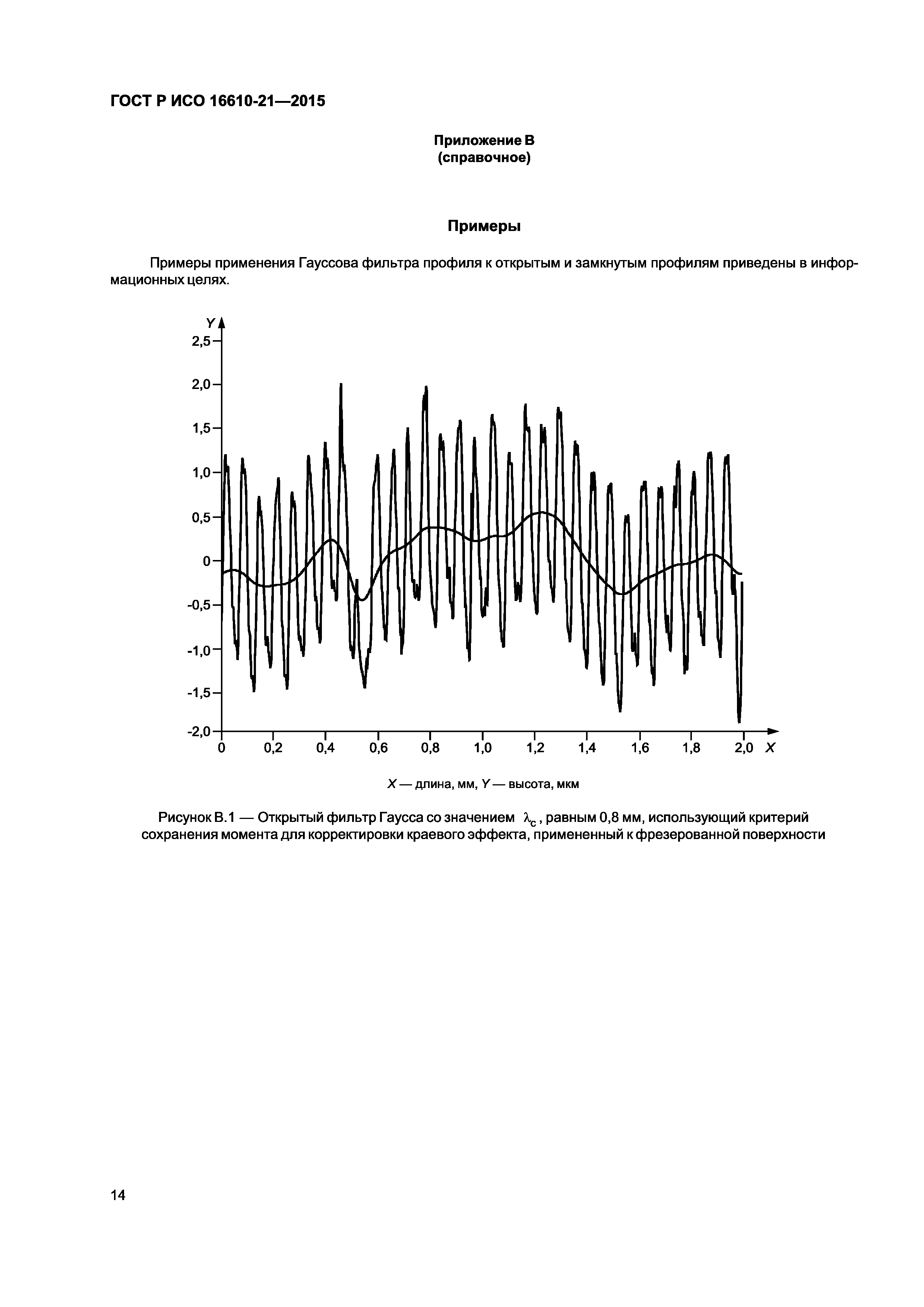 ГОСТ Р ИСО 16610-21—2015

Приложение В
(справочное)

Примеры

Примеры применения Гауссова фильтра профиля к открытым и замкнутым профилям приведены в информационных целях.

Y
2,5
2,0
1,5
1,0
0,5
0
-0,5
-1,0
-1,5
-2,0
0 0,2 0,4 0,6 0,8 1,0 1,2 1,4 1,6 1,8 2,0 X

X — длина, мм, Y — высота, мкм

Рисунок В.1 — Открытый фильтр Гаусса со значением $\lambda_c$, равным 0,8 мм, использующий критерий сохранения момента для корректировки краевого эффекта, примененный к фрезерованной поверхности

14